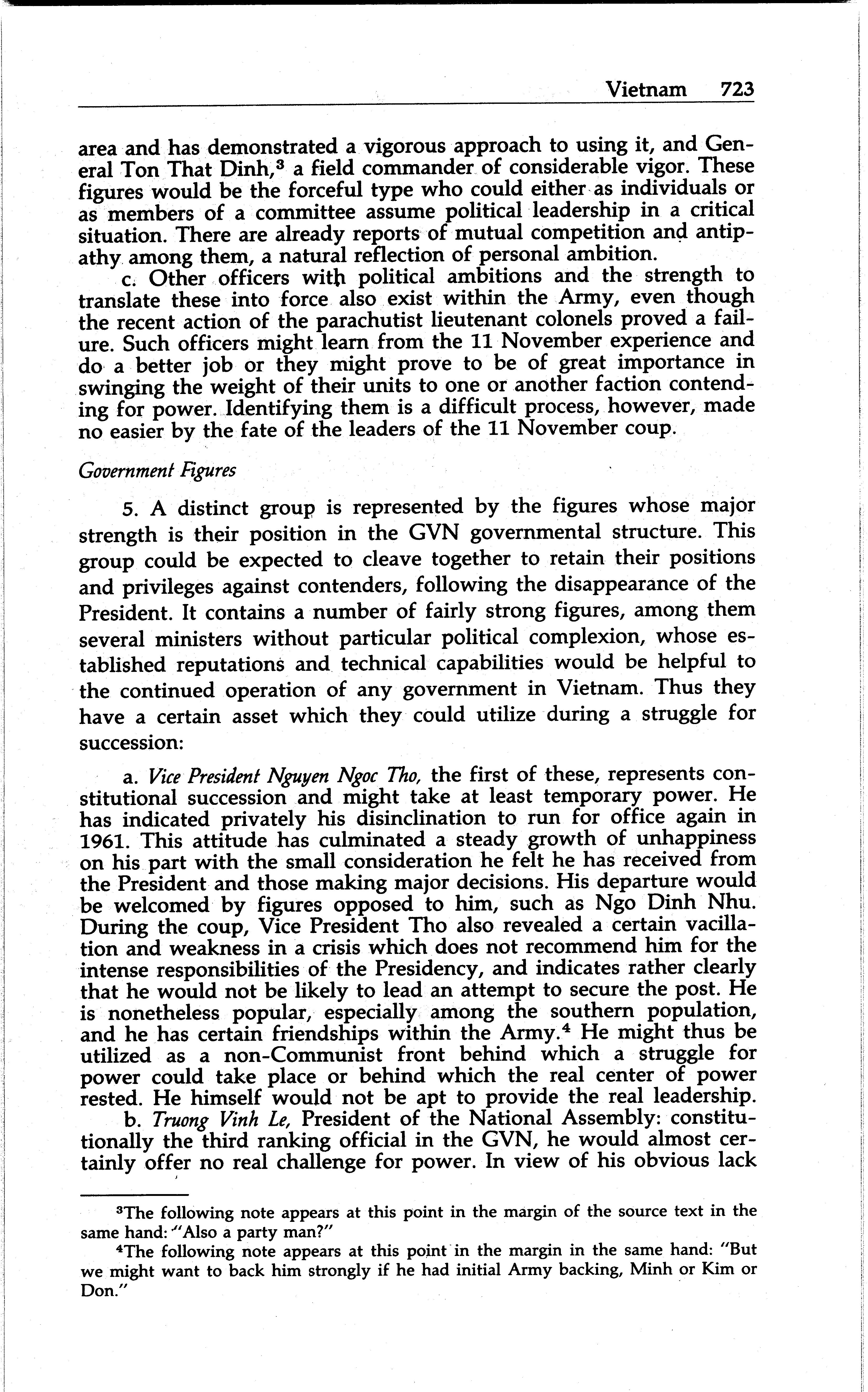 Vietnam 723

area and has demonstrated a vigorous approach to using it, and General Ton That Dinh,$^3$ a field commander of considerable vigor. These figures would be the forceful type who could either as individuals or as members of a committee assume political leadership in a critical situation. There are already reports of mutual competition and antipathy among them, a natural reflection of personal ambition.

c. Other officers with political ambitions and the strength to translate these into force also exist within the Army, even though the recent action of the parachutist lieutenant colonels proved a failure. Such officers might learn from the 11 November experience and do a better job or they might prove to be of great importance in swinging the weight of their units to one or another faction contending for power. Identifying them is a difficult process, however, made no easier by the fate of the leaders of the 11 November coup.

Government Figures

5. A distinct group is represented by the figures whose major strength is their position in the GVN governmental structure. This group could be expected to cleave together to retain their positions and privileges against contenders, following the disappearance of the President. It contains a number of fairly strong figures, among them several ministers without particular political complexion, whose established reputations and technical capabilities would be helpful to the continued operation of any government in Vietnam. Thus they have a certain asset which they could utilize during a struggle for succession:

a. Vice President Nguyen Ngoc Tho, the first of these, represents constitutional succession and might take at least temporary power. He has indicated privately his disinclination to run for office again in 1961. This attitude has culminated a steady growth of unhappiness on his part with the small consideration he felt he has received from the President and those making major decisions. His departure would be welcomed by figures opposed to him, such as Ngo Dinh Nhu. During the coup, Vice President Tho also revealed a certain vacillation and weakness in a crisis which does not recommend him for the intense responsibilities of the Presidency, and indicates rather clearly that he would not be likely to lead an attempt to secure the post. He is nonetheless popular, especially among the southern population, and he has certain friendships within the Army.$^4$ He might thus be utilized as a non-Communist front behind which a struggle for power could take place or behind which the real center of power rested. He himself would not be apt to provide the real leadership.

b. Truong Vinh Le, President of the National Assembly: constitutionally the third ranking official in the GVN, he would almost certainly offer no real challenge for power. In view of his obvious lack

$^3$The following note appears at this point in the margin of the source text in the same hand: "Also a party man?"

$^4$The following note appears at this point in the margin in the same hand: "But we might want to back him strongly if he had initial Army backing, Minh or Kim or Don."